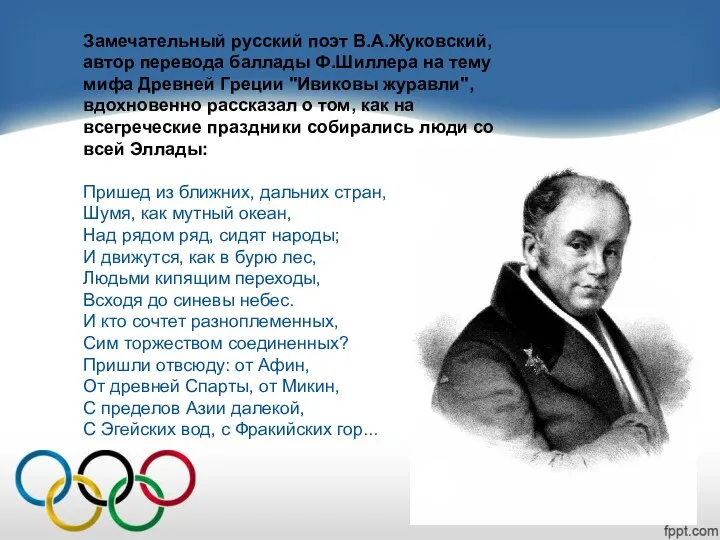 Замечательный русский поэт В.А.Жуковский, автор перевода баллады Ф.Шиллера на тему мифа Древней Греции "Ивиковы журавли", вдохновенно рассказал о том, как на всегреческие праздники собирались люди со всей Эллады:

Пришед из ближних, дальних стран,
Шумя, как мутный океан,
Над рядом ряд, сидят народы;
И движутся, как в бурю лес,
Людьми кипящим переходы,
Всходя до синевы небес.
И кто сочтет разноплеменных,
Сим торжеством соединенных?
Пришли отвсюду: от Афин,
От древней Спарты, от Микин,
С пределов Азии далекой,
С Эгейских вод, с Фракийских гор...

fppt.com